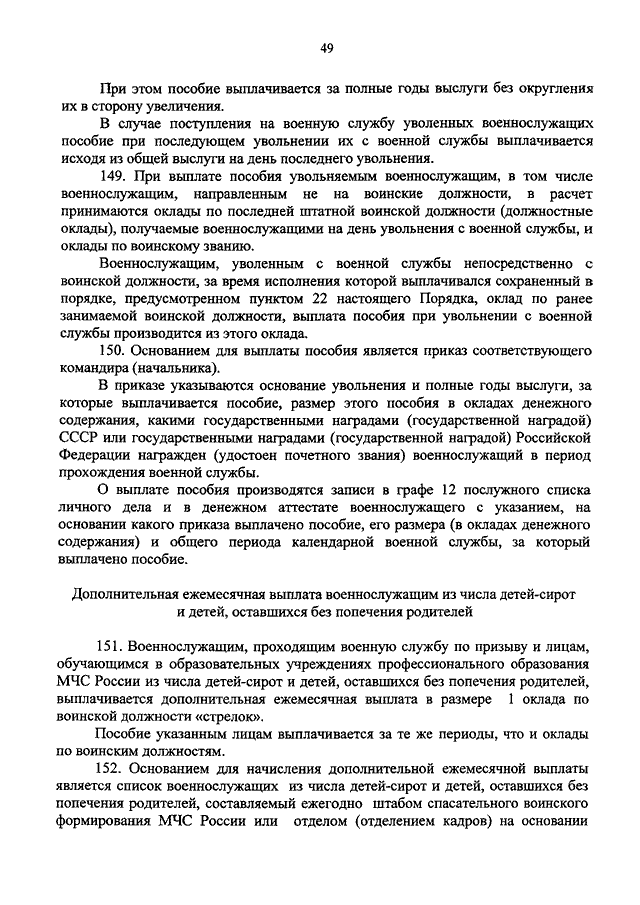 49

При этом пособие выплачивается за полные годы выслуги без округления их в сторону увеличения.

В случае поступления на военную службу уволенных военнослужащих пособие при последующем увольнении их с военной службы выплачивается исходя из общей выслуги на день последнего увольнения.

149. При выплате пособия увольняемым военнослужащим, в том числе военнослужащим, направленным не на воинские должности, в расчет принимаются оклады по последней штатной воинской должности (должностные оклады), получаемые военнослужащими на день увольнения с военной службы, и оклады по воинскому званию.

Военнослужащим, уволенным с военной службы непосредственно с воинской должности, за время исполнения которой выплачивался сохраненный в порядке, предусмотренном пунктом 22 настоящего Порядка, оклад по ранее занимаемой воинской должности, выплата пособия при увольнении с военной службы производится из этого оклада.

150. Основанием для выплаты пособия является приказ соответствующего командира (начальника).

В приказе указываются основание увольнения и полные годы выслуги, за которые выплачивается пособие, размер этого пособия в окладах денежного содержания, какими государственными наградами (государственной наградой) СССР или государственными наградами (государственной наградой) Российской Федерации награжден (удостоен почетного звания) военнослужащий в период прохождения военной службы.

О выплате пособия производятся записи в графе 12 послужного списка личного дела и в денежном аттестате военнослужащего с указанием, на основании какого приказа выплачено пособие, его размера (в окладах денежного содержания) и общего периода календарной военной службы, за который выплачено пособие.

Дополнительная ежемесячная выплата военнослужащим из числа детей-сирот и детей, оставшихся без попечения родителей

151. Военнослужащим, проходящим военную службу по призыву и лицам, обучающимся в образовательных учреждениях профессионального образования МЧС России из числа детей-сирот и детей, оставшихся без попечения родителей, выплачивается дополнительная ежемесячная выплата в размере 1 оклада по воинской должности «стрелок».

Пособие указанным лицам выплачивается за те же периоды, что и оклады по воинским должностям.

152. Основанием для начисления дополнительной ежемесячной выплаты является список военнослужащих из числа детей-сирот и детей, оставшихся без попечения родителей, составляемый ежегодно штабом спасательного воинского формирования МЧС России или отделом (отделением кадров) на основании